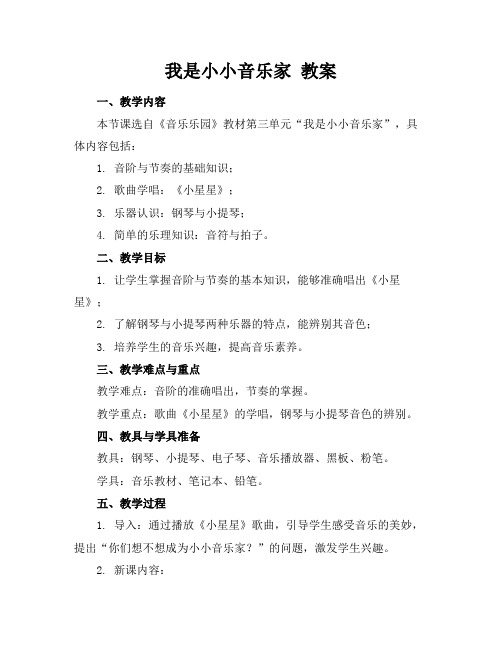 我是小小音乐家 教案

一、教学内容

本节课选自《音乐乐园》教材第三单元“我是小小音乐家”，具体内容包括：

1. 音阶与节奏的基础知识；

2. 歌曲学唱：《小星星》；

3. 乐器认识：钢琴与小提琴；

4. 简单的乐理知识：音符与拍子。

二、教学目标

1. 让学生掌握音阶与节奏的基本知识，能够准确唱出《小星星》；

2. 了解钢琴与小提琴两种乐器的特点，能辨别其音色；

3. 培养学生的音乐兴趣，提高音乐素养。

三、教学难点与重点

教学难点：音阶的准确唱出，节奏的掌握。

教学重点：歌曲《小星星》的学唱，钢琴与小提琴音色的辨别。

四、教具与学具准备

教具：钢琴、小提琴、电子琴、音乐播放器、黑板、粉笔。

学具：音乐教材、笔记本、铅笔。

五、教学过程

1. 导入：通过播放《小星星》歌曲，引导学生感受音乐的美妙，提出“你们想不想成为小小音乐家？”的问题，激发学生兴趣。

2. 新课内容：